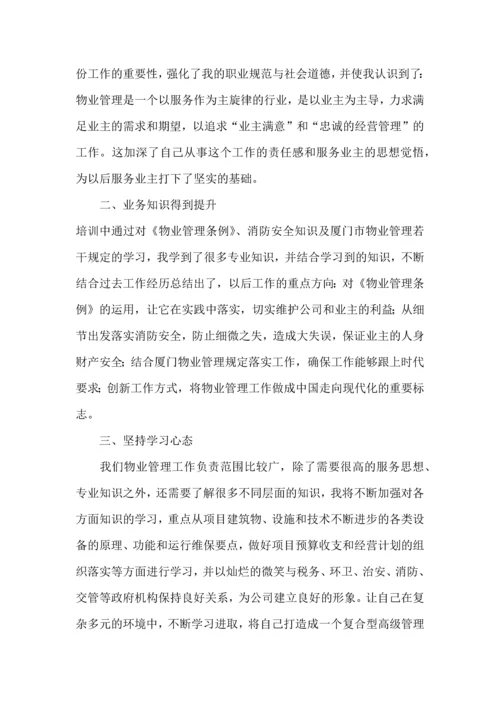 份工作的重要性，强化了我的职业规范与社会道德，并使我认识到了：物业管理是一个以服务作为主旋律的行业，是以业主为主导，力求满足业主的需求和期望，以追求“业主满意”和“忠诚的经营管理”的工作。这加深了自己从事这个工作的责任感和服务业主的思想觉悟，为以后服务业主打下了坚实的基础。

二、业务知识得到提升

培训中通过对《物业管理条例》、消防安全知识及厦门市物业管理若干规定的学习，我学到了很多专业知识，并结合学习到的知识，不断结合过去工作经历总结出了，以后工作的重点方向：对《物业管理条例》的运用，让它在实践中落实，切实维护公司和业主的利益；从细节出发落实消防安全，防止细微之失，造成大失误，保证业主的人身财产安全；结合厦门物业管理规定落实工作，确保工作能够跟上时代要求；创新工作方式，将物业管理工作做成中国走向现代化的重要标志。

三、坚持学习心态

我们物业管理工作负责范围比较广，除了需要很高的服务思想、专业知识之外，还需要了解很多不同层面的知识，我将不断加强对各方面知识的学习，重点从项目建筑物、设施和技术不断进步的各类设备的原理、功能和运行维保要点，做好项目预算收支和经营计划的组织落实等方面进行学习，并以灿烂的微笑与税务、环卫、治安、消防、交管等政府机构保持良好关系，为公司建立良好的形象。让自己在复杂多元的环境中，不断学习进取，将自己打造成一个复合型高级管理